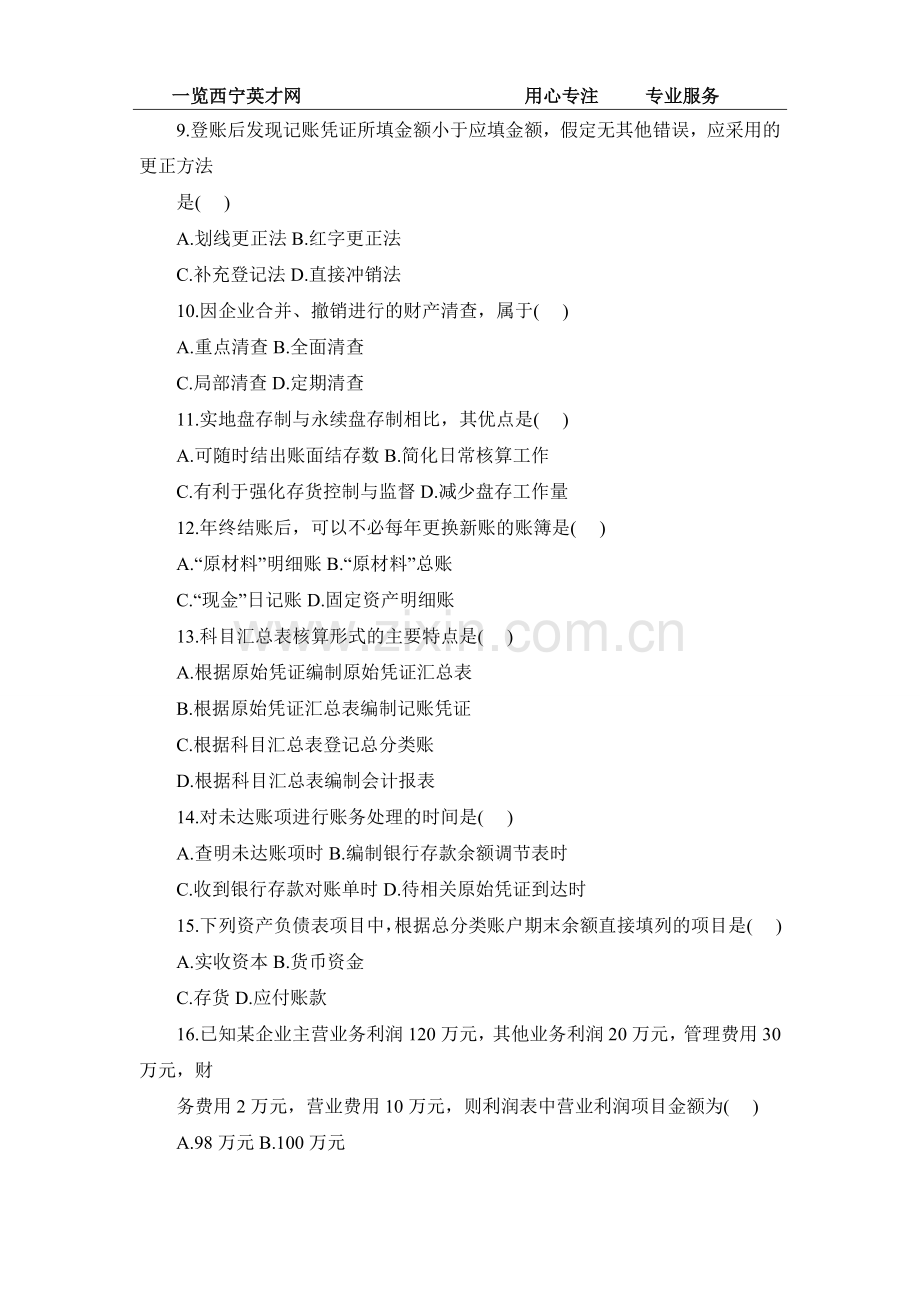 一览西宁英才网　　　　用心专注　　专业服务

9.登账后发现记账凭证所填金额小于应填金额，假定无其他错误，应采用的更正方法

是(　)

A.划线更正法 B.红字更正法

C.补充登记法 D.直接冲销法

10.因企业合并、撤销进行的财产清查，属于(　)

A.重点清查 B.全面清查

C.局部清查 D.定期清查

11.实地盘存制与永续盘存制相比，其优点是(　)

A.可随时结出账面结存数 B.简化日常核算工作

C.有利于强化存货控制与监督 D.减少盘存工作量

12.年终结账后，可以不必每年更换新账的账簿是(　)

A.“原材料”明细账 B.“原材料”总账

C.“现金”日记账 D.固定资产明细账

13.科目汇总表核算形式的主要特点是(　)

A.根据原始凭证编制原始凭证汇总表

B.根据原始凭证汇总表编制记账凭证

C.根据科目汇总表登记总分类账

D.根据科目汇总表编制会计报表

14.对未达账项进行账务处理的时间是(　)

A.查明未达账项时 B.编制银行存款余额调节表时

C.收到银行存款对账单时 D.待相关原始凭证到达时

15.下列资产负债表项目中，根据总分类账户期末余额直接填列的项目是(　)

A.实收资本 B.货币资金

C.存货 D.应付账款

16.已知某企业主营业务利润 120 万元，其他业务利润 20 万元，管理费用 30 万元，财

务费用 2 万元，营业费用 10 万元，则利润表中营业利润项目金额为(　)

A.98 万元 B.100 万元

zixin.com.cn